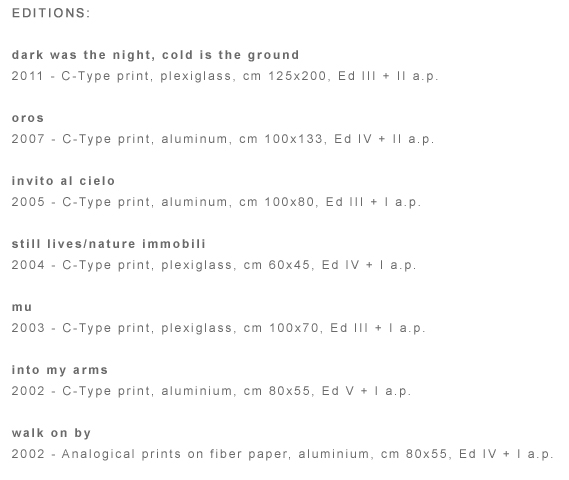 EDITIONS:

dark was the night, cold is the ground
2011 - C-Type print, plexiglass, cm 125x200, Ed III + II a.p.

oros
2007 - C-Type print, aluminum, cm 100x133, Ed IV + II a.p.

invito al cielo
2005 - C-Type print, aluminum, cm 100x80, Ed III + I a.p.

still lives/nature immobili
2004 - C-Type print, plexiglass, cm 60x45, Ed IV + I a.p.

mu
2003 - C-Type print, plexiglass, cm 100x70, Ed III + I a.p.

into my arms
2002 - C-Type print, aluminium, cm 80x55, Ed V + I a.p.

walk on by
2002 - Analogical prints on fiber paper, aluminium, cm 80x55, Ed IV + I a.p.